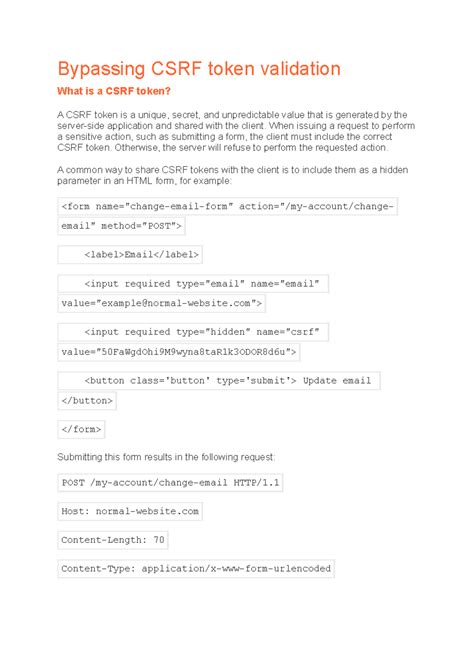 Bypassing CSRF token validation

What is a CSRF token?

A CSRF token is a unique, secret, and unpredictable value that is generated by the server-side application and shared with the client. When issuing a request to perform a sensitive action, such as submitting a form, the client must include the correct CSRF token. Otherwise, the server will refuse to perform the requested action.

A common way to share CSRF tokens with the client is to include them as a hidden parameter in an HTML form, for example:

<form name="change-email-form" action="/my-account/change-email" method="POST">

<label>Email</label>

<input required type="email" name="email" value="example@normal-website.com">

<input required type="hidden" name="csrf" value="50FaWgdOhi9M9wyna8taR1k3ODOR8d6u">

<button class='button' type='submit'> Update email </button>

</form>

Submitting this form results in the following request:

POST /my-account/change-email HTTP/1.1

Host: normal-website.com

Content-Length: 70

Content-Type: application/x-www-form-urlencoded